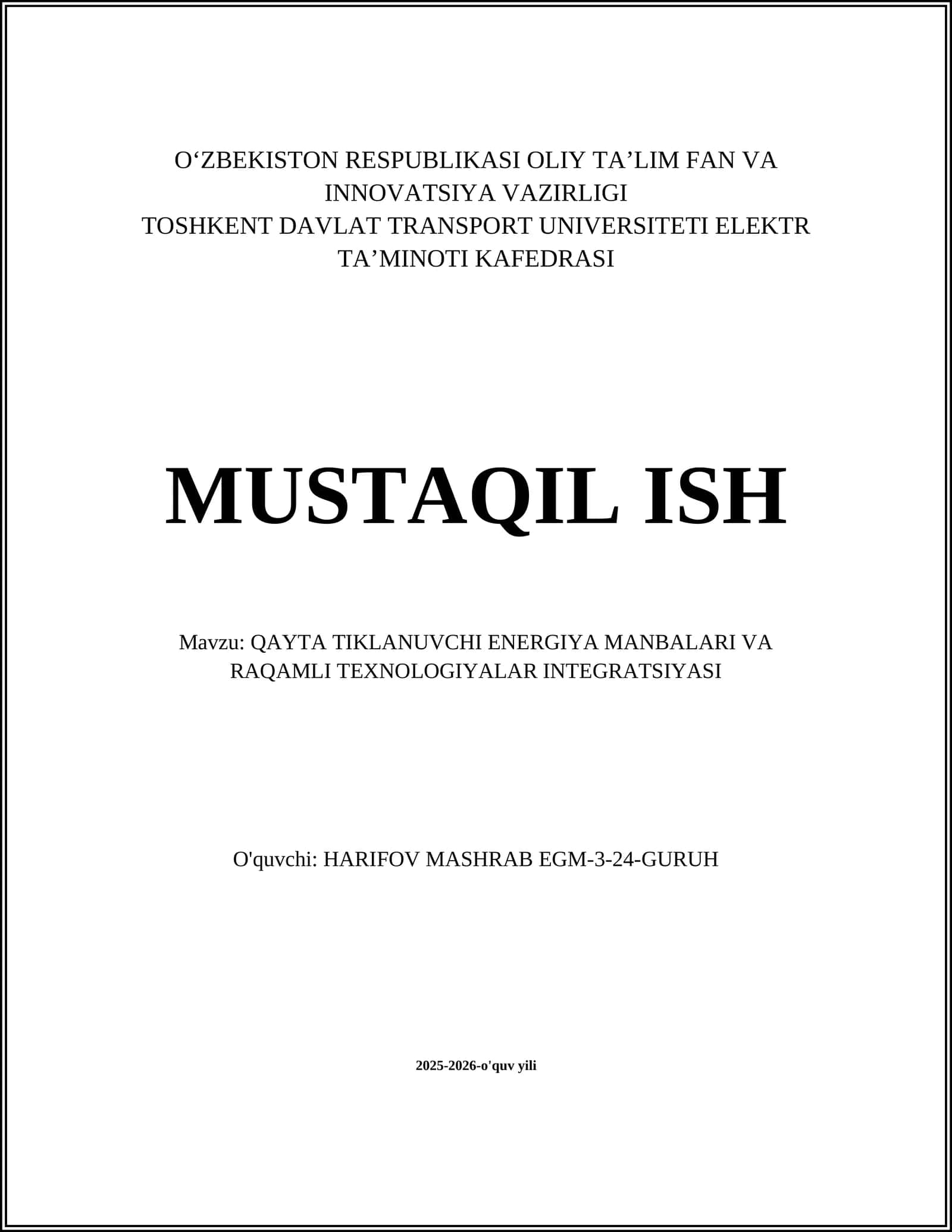 O'ZBEKISTON RESPUBLIKASI OLIY TA'LIM FAN VA INNOVATSIYA VAZIRLIGI
TOSHKENT DAVLAT TRANSPORT UNIVERSITETI ELEKTR TA'MINOTI KAFEDRASI

MUSTAQIL ISH

Mavzu: QAYTA TIKLANUVCHI ENERGIYA MANBALARI VA RAQAMLI TEXNOLOGIYALAR INTEGRATSIYASI

O'quvchi: HARIFOV MASHRAB EGM-3-24-GURUH

2025-2026-o'quv yili